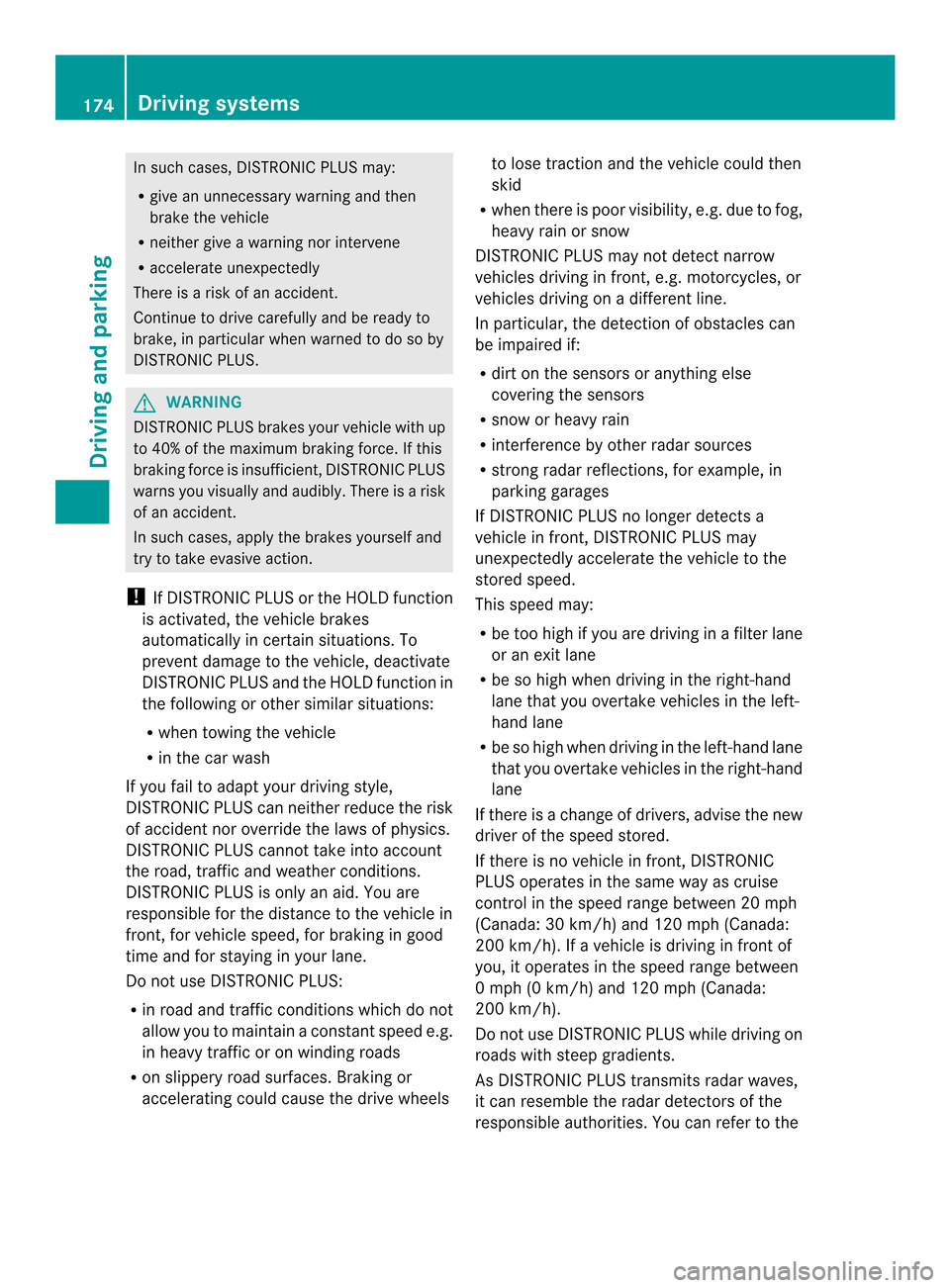 174 Driving systems

Driving and parking

In such cases, DISTRONIC PLUS may:

• give an unnecessary warning and then brake the vehicle
• neither give a warning nor intervene
• accelerate unexpectedly

There is a risk of an accident.

Continue to drive carefully and be ready to brake, in particular when warned to do so by DISTRONIC PLUS.

WARNING

DISTRONIC PLUS brakes your vehicle with up to 40% of the maximum braking force. If this braking force is insufficient, DISTRONIC PLUS warns you visually and audibly. There is a risk of an accident.

In such cases, apply the brakes yourself and try to take evasive action.

! If DISTRONIC PLUS or the HOLD function is activated, the vehicle brakes automatically in certain situations. To prevent damage to the vehicle, deactivate DISTRONIC PLUS and the HOLD function in the following or other similar situations:

• when towing the vehicle
• in the car wash

If you fail to adapt your driving style, DISTRONIC PLUS can neither reduce the risk of accident nor override the laws of physics. DISTRONIC PLUS cannot take into account the road, traffic and weather conditions. DISTRONIC PLUS is only an aid. You are responsible for the distance to the vehicle in front, for vehicle speed, for braking in good time and for staying in your lane.

Do not use DISTRONIC PLUS:

• in road and traffic conditions which do not allow you to maintain a constant speed e.g. in heavy traffic or on winding roads
• on slippery road surfaces. Braking or accelerating could cause the drive wheels to lose traction and the vehicle could then skid
• when there is poor visibility, e.g. due to fog, heavy rain or snow

DISTRONIC PLUS may not detect narrow vehicles driving in front, e.g. motorcycles, or vehicles driving on a different line.

In particular, the detection of obstacles can be impaired if:

• dirt on the sensors or anything else covering the sensors
• snow or heavy rain
• interference by other radar sources
• strong radar reflections, for example, in parking garages

If DISTRONIC PLUS no longer detects a vehicle in front, DISTRONIC PLUS may unexpectedly accelerate the vehicle to the stored speed.

This speed may:

• be too high if you are driving in a filter lane or an exit lane
• be so high when driving in the right-hand lane that you overtake vehicles in the left-hand lane
• be so high when driving in the left-hand lane that you overtake vehicles in the right-hand lane

If there is a change of drivers, advise the new driver of the speed stored.

If there is no vehicle in front, DISTRONIC PLUS operates in the same way as cruise control in the speed range between 20 mph (Canada: 30 km/h) and 120 mph (Canada: 200 km/h). If a vehicle is driving in front of you, it operates in the speed range between 0 mph (0 km/h) and 120 mph (Canada: 200 km/h).

Do not use DISTRONIC PLUS while driving on roads with steep gradients.

As DISTRONIC PLUS transmits radar waves, it can resemble the radar detectors of the responsible authorities. You can refer to the

carmanualsonline.info